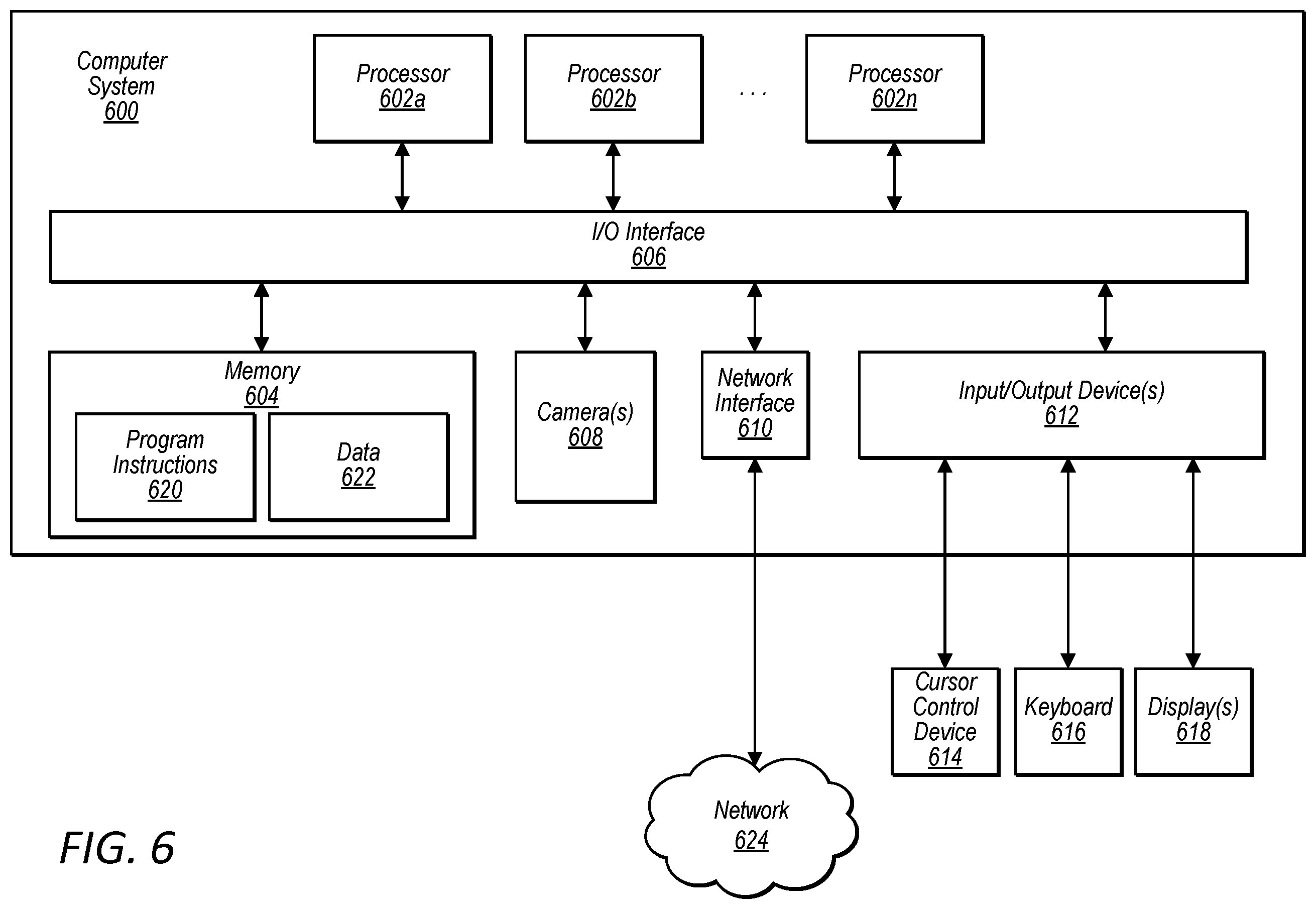 Computer System 600

Processor 602a

Processor 602b

. . .

Processor 602n

I/O Interface 606

Memory 604

Program Instructions 620

Data 622

Camera(s) 608

Network Interface 610

Input/Output Device(s) 612

Cursor Control Device 614

Keyboard 616

Display(s) 618

Network 624

FIG. 6